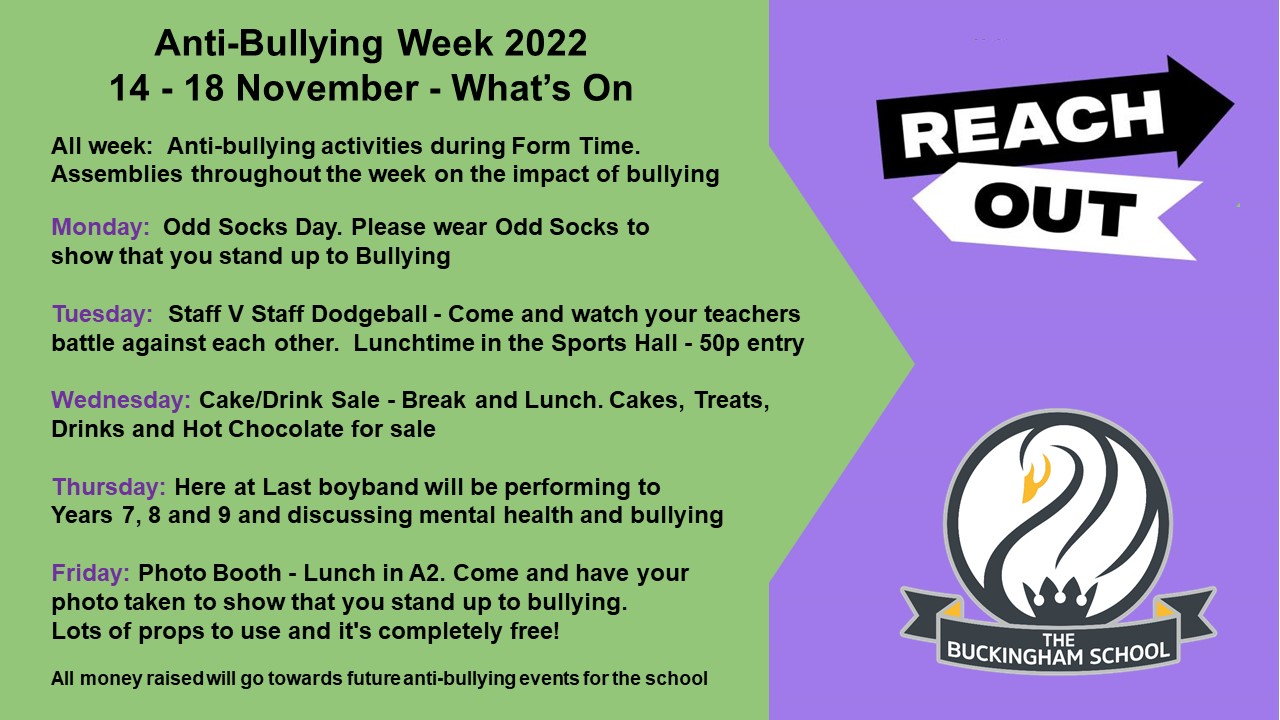 Anti-Bullying Week 2022
14 - 18 November - What's On

All week: Anti-bullying activities during Form Time. Assemblies throughout the week on the impact of bullying

Monday: Odd Socks Day. Please wear Odd Socks to show that you stand up to Bullying

Tuesday: Staff V Staff Dodgeball - Come and watch your teachers battle against each other. Lunchtime in the Sports Hall - 50p entry

Wednesday: Cake/Drink Sale - Break and Lunch. Cakes, Treats, Drinks and Hot Chocolate for sale

Thursday: Here at Last boyband will be performing to Years 7, 8 and 9 and discussing mental health and bullying

Friday: Photo Booth - Lunch in A2. Come and have your photo taken to show that you stand up to bullying. Lots of props to use and it's completely free!

All money raised will go towards future anti-bullying events for the school

REACH
OUT

THE
BUCKINGHAM SCHOOL